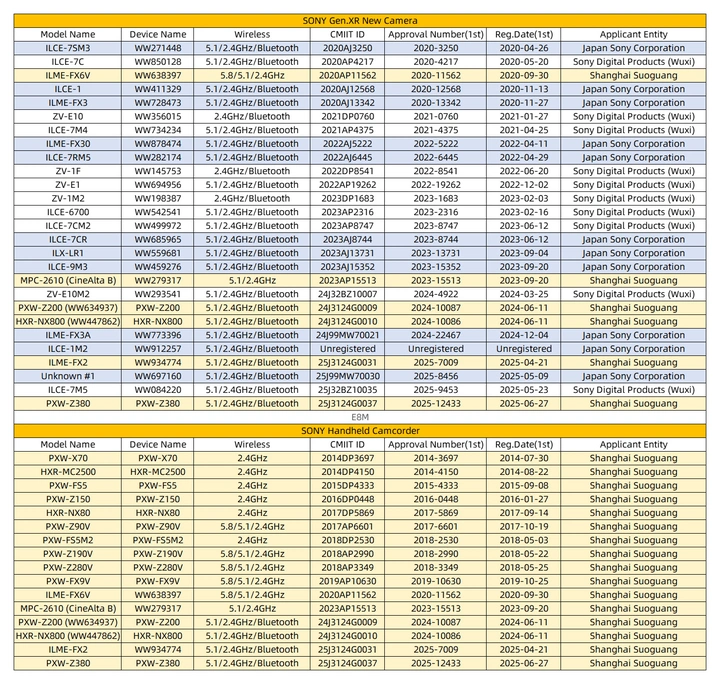 SONY Gen.XR New Camera

| Model Name | Device Name | Wireless | CMIIT ID | Approval Number(1st) | Reg.Date(1st) | Applicant Entity |
|---|---|---|---|---|---|---|
| ILCE-7SM3 | WW271448 | 5.1/2.4GHz/Bluetooth | 2020AJ3250 | 2020-3250 | 2020-04-26 | Japan Sony Corporation |
| ILCE-7C | WW850128 | 5.1/2.4GHz/Bluetooth | 2020AP4217 | 2020-4217 | 2020-05-20 | Sony Digital Products (Wuxi) |
| ILME-FX6V | WW638397 | 5.8/5.1/2.4GHz | 2020AP11562 | 2020-11562 | 2020-09-30 | Shanghai Suoguang |
| ILCE-1 | WW411329 | 5.1/2.4GHz/Bluetooth | 2020AJ12568 | 2020-12568 | 2020-11-13 | Japan Sony Corporation |
| ILME-FX3 | WW728473 | 5.1/2.4GHz/Bluetooth | 2020AJ13342 | 2020-13342 | 2020-11-27 | Japan Sony Corporation |
| ZV-E10 | WW356015 | 2.4GHz/Bluetooth | 2021DP0760 | 2021-0760 | 2021-01-27 | Sony Digital Products (Wuxi) |
| ILCE-7M4 | WW734234 | 5.1/2.4GHz/Bluetooth | 2021AP4375 | 2021-4375 | 2021-04-25 | Sony Digital Products (Wuxi) |
| ILME-FX30 | WW878474 | 5.1/2.4GHz/Bluetooth | 2022AJ5222 | 2022-5222 | 2022-04-11 | Japan Sony Corporation |
| ILCE-7RM5 | WW282174 | 5.1/2.4GHz/Bluetooth | 2022AJ6445 | 2022-6445 | 2022-04-29 | Japan Sony Corporation |
| ZV-1F | WW145753 | 2.4GHz/Bluetooth | 2022DP8541 | 2022-8541 | 2022-06-20 | Sony Digital Products (Wuxi) |
| ZV-E1 | WW694956 | 5.1/2.4GHz/Bluetooth | 2022AP19262 | 2022-19262 | 2022-12-02 | Sony Digital Products (Wuxi) |
| ZV-1M2 | WW198387 | 2.4GHz/Bluetooth | 2023DP1683 | 2023-1683 | 2023-02-03 | Sony Digital Products (Wuxi) |
| ILCE-6700 | WW542541 | 5.1/2.4GHz/Bluetooth | 2023AP2316 | 2023-2316 | 2023-02-16 | Sony Digital Products (Wuxi) |
| ILCE-7CM2 | WW499972 | 5.1/2.4GHz/Bluetooth | 2023AP8747 | 2023-8747 | 2023-06-12 | Sony Digital Products (Wuxi) |
| ILCE-7CR | WW685965 | 5.1/2.4GHz/Bluetooth | 2023AJ8744 | 2023-8744 | 2023-06-12 | Japan Sony Corporation |
| ILX-LR1 | WW559681 | 5.1/2.4GHz/Bluetooth | 2023AJ13731 | 2023-13731 | 2023-09-04 | Japan Sony Corporation |
| ILCE-9M3 | WW459276 | 5.1/2.4GHz/Bluetooth | 2023AJ15352 | 2023-15352 | 2023-09-20 | Japan Sony Corporation |
| MPC-2610 (CineAlta B) | WW279317 | 5.1/2.4GHz | 2023AP15513 | 2023-15513 | 2023-09-20 | Shanghai Suoguang |
| ZV-E10M2 | WW293541 | 5.1/2.4GHz/Bluetooth | 24J32BZ10007 | 2024-4922 | 2024-03-25 | Sony Digital Products (Wuxi) |
| PXW-Z200 (WW634937) | PXW-Z200 | 5.1/2.4GHz/Bluetooth | 24J3124G0009 | 2024-10087 | 2024-06-11 | Shanghai Suoguang |
| HXR-NX800 (WW447862) | HXR-NX800 | 5.1/2.4GHz/Bluetooth | 24J3124G0010 | 2024-10086 | 2024-06-11 | Shanghai Suoguang |
| ILME-FX3A | WW773396 | 5.1/2.4GHz/Bluetooth | 24J99MW70021 | 2024-22467 | 2024-12-04 | Japan Sony Corporation |
| ILCE-1M2 | WW912257 | 5.1/2.4GHz/Bluetooth | Unregistered | Unregistered | Unregistered | Japan Sony Corporation |
| ILME-FX2 | WW934774 | 5.1/2.4GHz/Bluetooth | 25J3124G0031 | 2025-7009 | 2025-04-21 | Shanghai Suoguang |
| Unknown #1 | WW697160 | 5.1/2.4GHz/Bluetooth | 25J99MW70030 | 2025-8456 | 2025-05-09 | Japan Sony Corporation |
| ILCE-7M5 | WW084220 | 5.1/2.4GHz/Bluetooth | 25J32BZ10035 | 2025-9453 | 2025-05-23 | Sony Digital Products (Wuxi) |
| PXW-Z380 | PXW-Z380 | 5.1/2.4GHz/Bluetooth | 25J3124G0037 | 2025-12433 | 2025-06-27 | Shanghai Suoguang |

E8M

SONY Handheld Camcorder

| Model Name | Device Name | Wireless | CMIIT ID | Approval Number(1st) | Reg.Date(1st) | Applicant Entity |
|---|---|---|---|---|---|---|
| PXW-X70 | PXW-X70 | 2.4GHz | 2014DP3697 | 2014-3697 | 2014-07-30 | Shanghai Suoguang |
| HXR-MC2500 | HXR-MC2500 | 2.4GHz | 2014DP4150 | 2014-4150 | 2014-08-22 | Shanghai Suoguang |
| PXW-FS5 | PXW-FS5 | 2.4GHz | 2015DP4333 | 2015-4333 | 2015-09-08 | Shanghai Suoguang |
| PXW-Z150 | PXW-Z150 | 2.4GHz | 2016DP0448 | 2016-0448 | 2016-01-27 | Shanghai Suoguang |
| HXR-NX80 | HXR-NX80 | 2.4GHz | 2017DP5869 | 2017-5869 | 2017-09-14 | Shanghai Suoguang |
| PXW-Z90V | PXW-Z90V | 5.8/5.1/2.4GHz | 2017AP6601 | 2017-6601 | 2017-10-19 | Shanghai Suoguang |
| PXW-FS5M2 | PXW-FS5M2 | 2.4GHz | 2018DP2530 | 2018-2530 | 2018-05-03 | Shanghai Suoguang |
| PXW-Z190V | PXW-Z190V | 5.8/5.1/2.4GHz | 2018AP2990 | 2018-2990 | 2018-05-22 | Shanghai Suoguang |
| PXW-Z280V | PXW-Z280V | 5.8/5.1/2.4GHz | 2018AP3349 | 2018-3349 | 2018-05-25 | Shanghai Suoguang |
| PXW-FX9V | PXW-FX9V | 5.8/5.1/2.4GHz | 2019AP10630 | 2019-10630 | 2019-10-25 | Shanghai Suoguang |
| ILME-FX6V | WW638397 | 5.8/5.1/2.4GHz | 2020AP11562 | 2020-11562 | 2020-09-30 | Shanghai Suoguang |
| MPC-2610 (CineAlta B) | WW279317 | 5.1/2.4GHz | 2023AP15513 | 2023-15513 | 2023-09-20 | Shanghai Suoguang |
| PXW-Z200 (WW634937) | PXW-Z200 | 5.1/2.4GHz/Bluetooth | 24J3124G0009 | 2024-10087 | 2024-06-11 | Shanghai Suoguang |
| HXR-NX800 (WW447862) | HXR-NX800 | 5.1/2.4GHz/Bluetooth | 24J3124G0010 | 2024-10086 | 2024-06-11 | Shanghai Suoguang |
| ILME-FX2 | WW934774 | 5.1/2.4GHz/Bluetooth | 25J3124G0031 | 2025-7009 | 2025-04-21 | Shanghai Suoguang |
| PXW-Z380 | PXW-Z380 | 5.1/2.4GHz/Bluetooth | 25J3124G0037 | 2025-12433 | 2025-06-27 | Shanghai Suoguang |